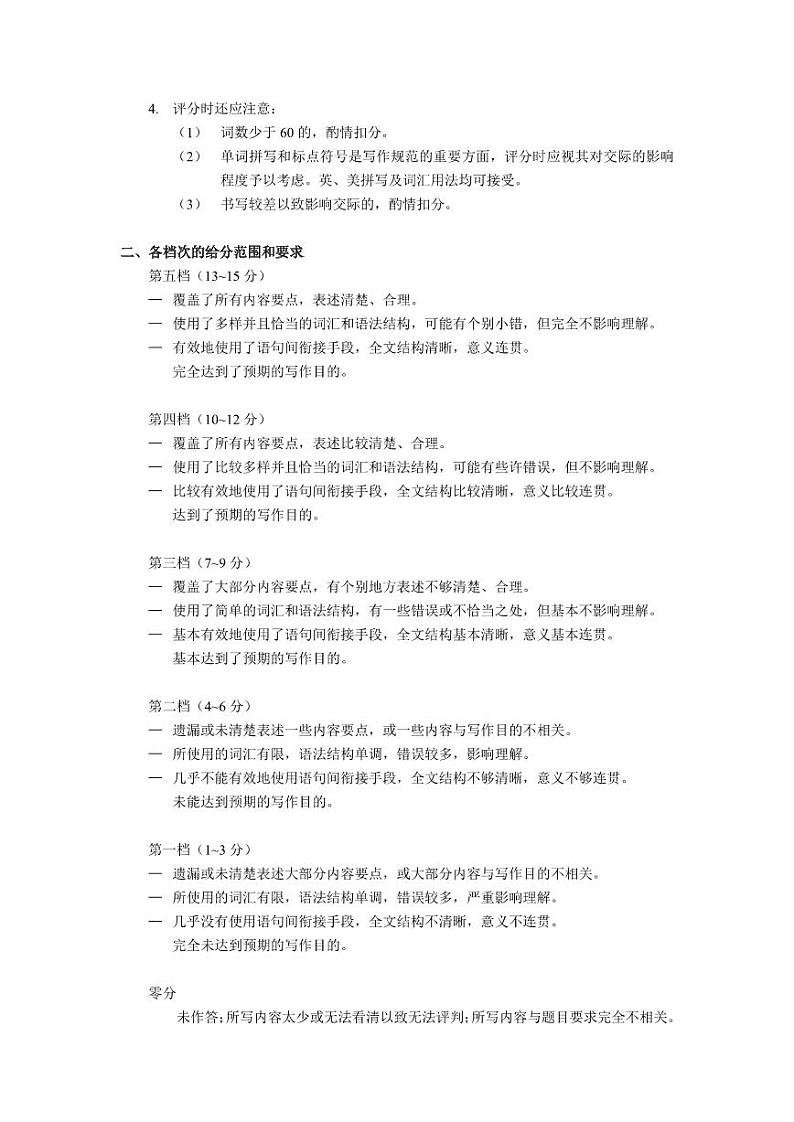 4. 评分时还应注意：
（1） 词数少于 60 的，酌情扣分。
（2） 单词拼写和标点符号是写作规范的重要方面，评分时应视其对交际的影响程度予以考虑。英、美拼写及词汇用法均可接受。
（3） 书写较差以致影响交际的，酌情扣分。

二、各档次的给分范围和要求
第五档（13~15 分）
— 覆盖了所有内容要点，表述清楚、合理。
— 使用了多样并且恰当的词汇和语法结构，可能有个别小错，但完全不影响理解。
— 有效地使用了语句间衔接手段，全文结构清晰，意义连贯。
完全达到了预期的写作目的。

第四档（10~12 分）
— 覆盖了所有内容要点，表述比较清楚、合理。
— 使用了比较多样并且恰当的词汇和语法结构，可能有些许错误，但不影响理解。
— 比较有效地使用了语句间衔接手段，全文结构比较清晰，意义比较连贯。
达到了预期的写作目的。

第三档（7~9 分）
— 覆盖了大部分内容要点，有个别地方表述不够清楚、合理。
— 使用了简单的词汇和语法结构，有一些错误或不恰当之处，但基本不影响理解。
— 基本有效地使用了语句间衔接手段，全文结构基本清晰，意义基本连贯。
基本达到了预期的写作目的。

第二档（4~6 分）
— 遗漏或未清楚表述一些内容要点，或一些内容与写作目的不相关。
— 所使用的词汇有限，语法结构单调，错误较多，影响理解。
— 几乎不能有效地使用语句间衔接手段，全文结构不够清晰，意义不够连贯。
未能达到预期的写作目的。

第一档（1~3 分）
— 遗漏或未清楚表述大部分内容要点，或大部分内容与写作目的不相关。
— 所使用的词汇有限，语法结构单调，错误较多，严重影响理解。
— 几乎没有使用语句间衔接手段，全文结构不清晰，意义不连贯。
完全未达到预期的写作目的。

零分
未作答；所写内容太少或无法看清以致无法评判；所写内容与题目要求完全不相关。